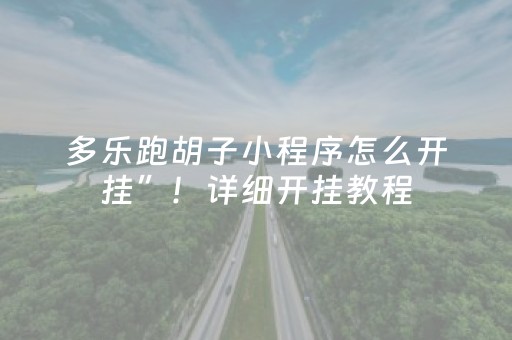 多乐跑胡子小程序怎么开挂”！详细开挂教程